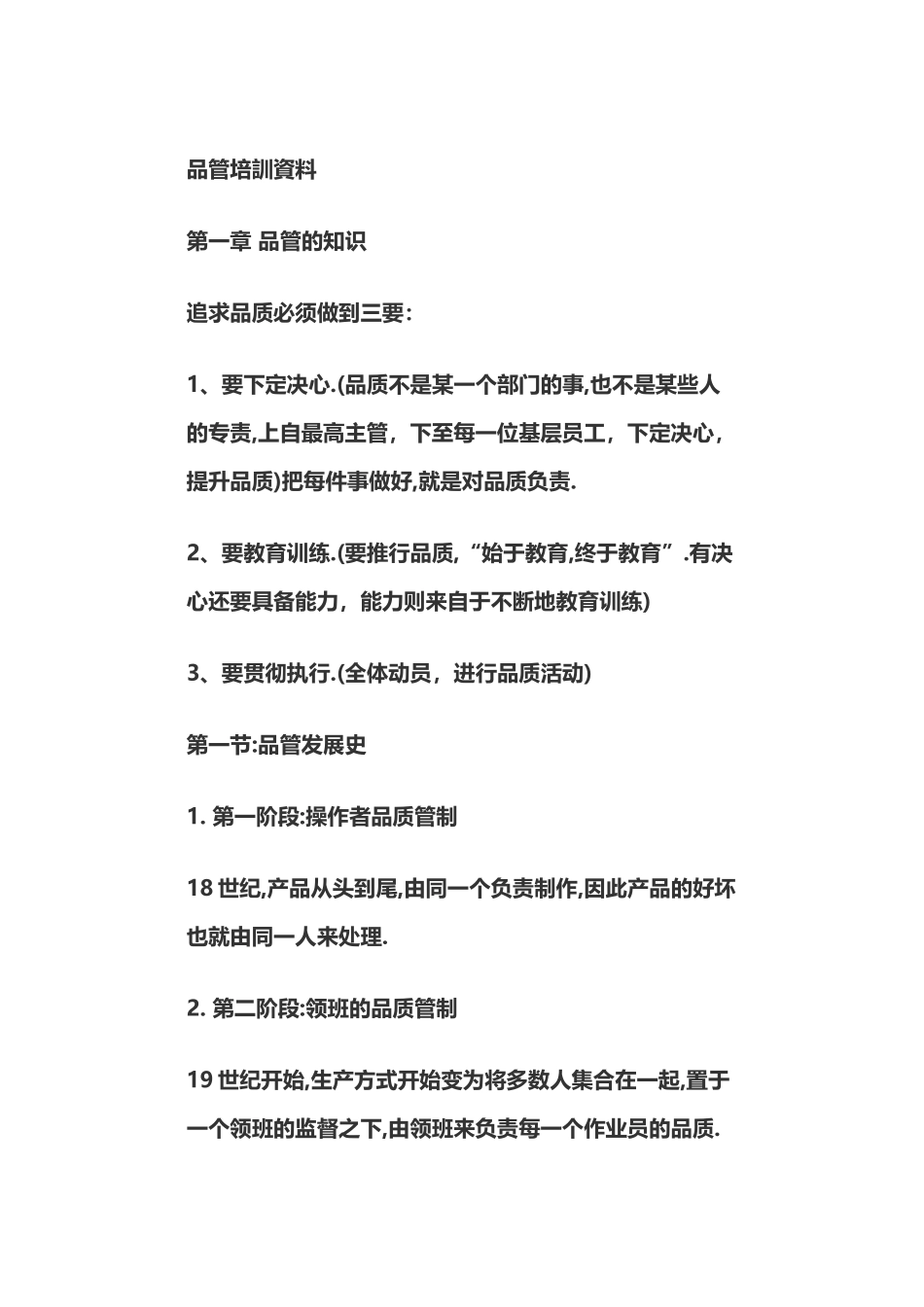 品管培訓資料

第一章 品管的知识

追求品质必须做到三要:

1、要下定决心.(品质不是某一个部门的事,也不是某些人的专责,上自最高主管，下至每一位基层员工，下定决心，提升品质)把每件事做好,就是对品质负责.

2、要教育训练.(要推行品质,“始于教育,终于教育”.有决心还要具备能力，能力则来自于不断地教育训练)

3、要贯彻执行.(全体动员，进行品质活动)

第一节:品管发展史

1. 第一阶段:操作者品质管制

18 世纪,产品从头到尾,由同一个负责制作,因此产品的好坏也就由同一人来处理.

2. 第二阶段:领班的品质管制

19 世纪开始,生产方式开始变为将多数人集合在一起,置于一个领班的监督之下,由领班来负责每一个作业员的品质.